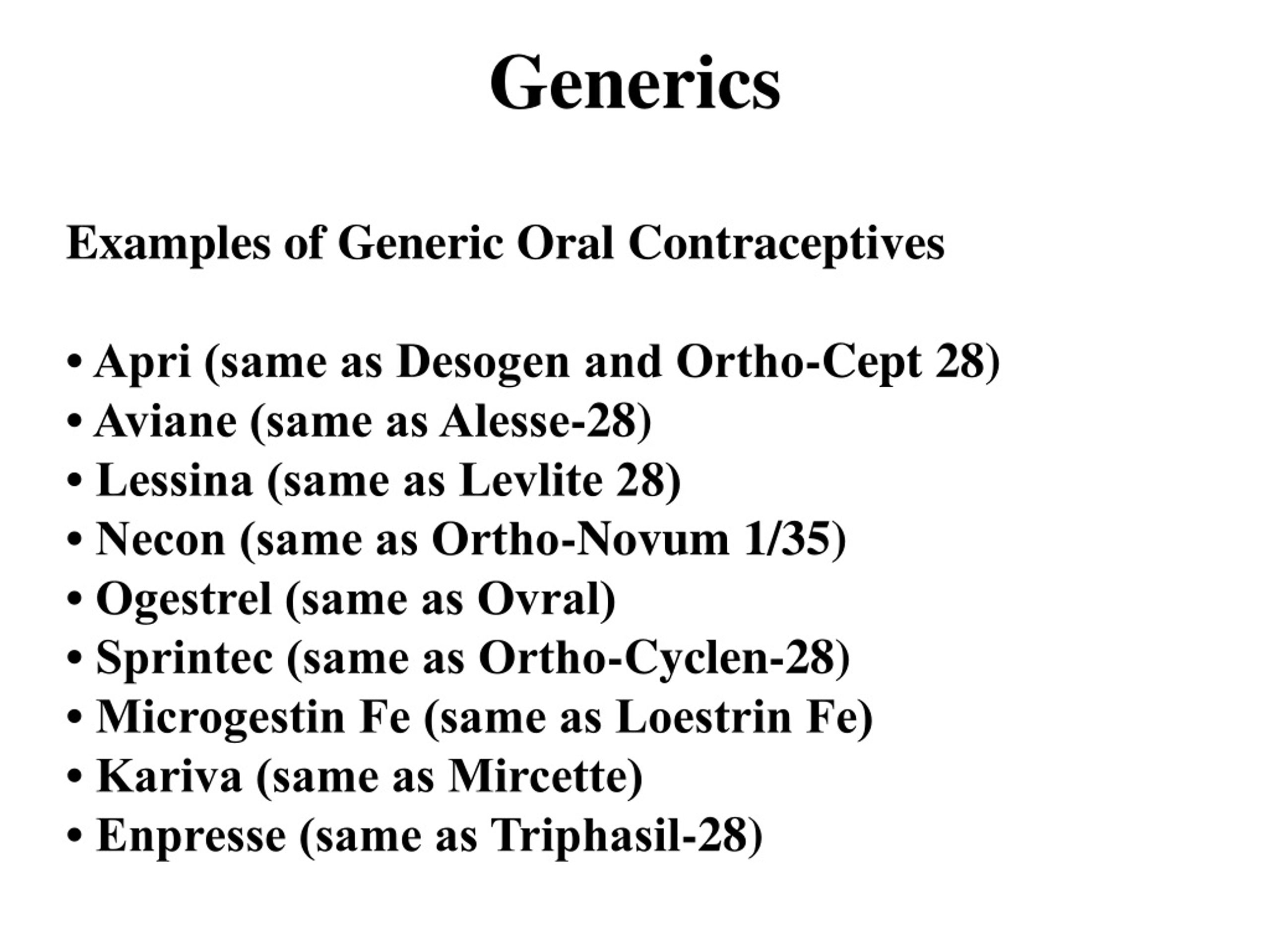 Generics

Examples of Generic Oral Contraceptives

• Apri (same as Desogen and Ortho-Cept 28)
• Aviane (same as Alesse-28)
• Lessina (same as Levlite 28)
• Necon (same as Ortho-Novum 1/35)
• Ogestrel (same as Ovral)
• Sprintec (same as Ortho-Cyclen-28)
• Microgestin Fe (same as Loestrin Fe)
• Kariva (same as Mircette)
• Enpresse (same as Triphasil-28)